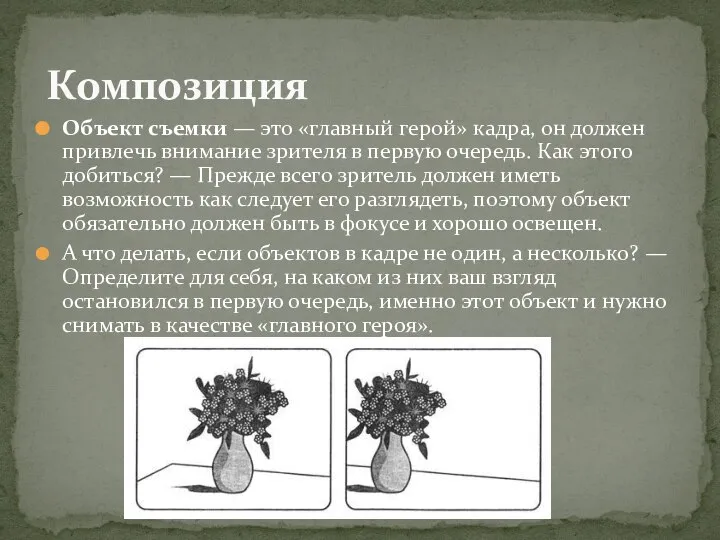 Композиция

Объект съемки — это «главный герой» кадра, он должен привлечь внимание зрителя в первую очередь. Как этого добиться? — Прежде всего зритель должен иметь возможность как следует его разглядеть, поэтому объект обязательно должен быть в фокусе и хорошо освещен.

А что делать, если объектов в кадре не один, а несколько? — Определите для себя, на каком из них ваш взгляд остановился в первую очередь, именно этот объект и нужно снимать в качестве «главного героя».